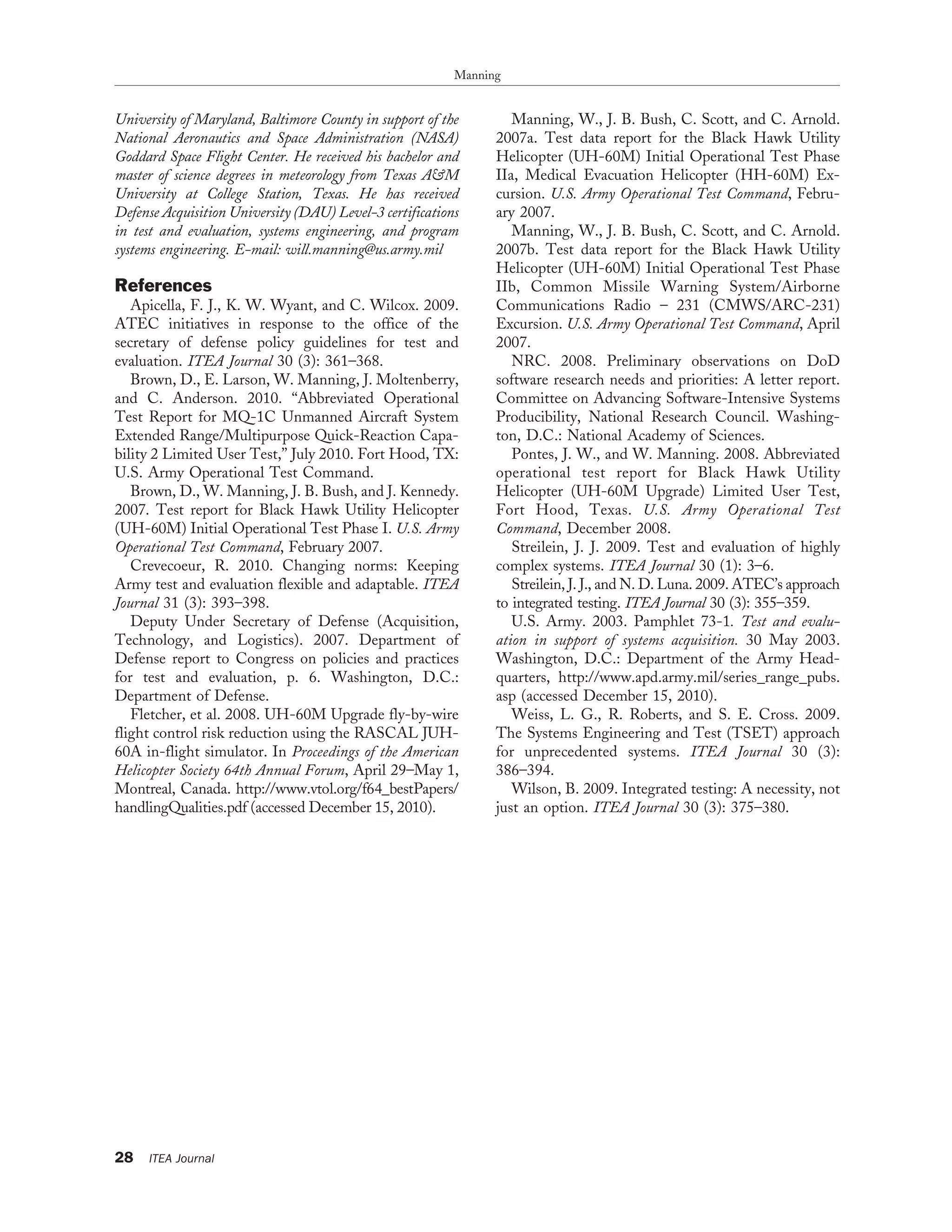 Manning

University of Maryland, Baltimore County in support of the National Aeronautics and Space Administration (NASA) Goddard Space Flight Center. He received his bachelor and master of science degrees in meteorology from Texas A&M University at College Station, Texas. He has received Defense Acquisition University (DAU) Level-3 certifications in test and evaluation, systems engineering, and program systems engineering. E-mail: will.manning@us.army.mil

References

Apicella, F. J., K. W. Wyant, and C. Wilcox. 2009. ATEC initiatives in response to the office of the secretary of defense policy guidelines for test and evaluation. ITEA Journal 30 (3): 361–368.

Brown, D., E. Larson, W. Manning, J. Moltenberry, and C. Anderson. 2010. "Abbreviated Operational Test Report for MQ-1C Unmanned Aircraft System Extended Range/Multipurpose Quick-Reaction Capability 2 Limited User Test," July 2010. Fort Hood, TX: U.S. Army Operational Test Command.

Brown, D., W. Manning, J. B. Bush, and J. Kennedy. 2007. Test report for Black Hawk Utility Helicopter (UH-60M) Initial Operational Test Phase I. U.S. Army Operational Test Command, February 2007.

Crevecoeur, R. 2010. Changing norms: Keeping Army test and evaluation flexible and adaptable. ITEA Journal 31 (3): 393–398.

Deputy Under Secretary of Defense (Acquisition, Technology, and Logistics). 2007. Department of Defense report to Congress on policies and practices for test and evaluation, p. 6. Washington, D.C.: Department of Defense.

Fletcher, et al. 2008. UH-60M Upgrade fly-by-wire flight control risk reduction using the RASCAL JUH-60A in-flight simulator. In Proceedings of the American Helicopter Society 64th Annual Forum, April 29–May 1, Montreal, Canada. http://www.vtol.org/f64_bestPapers/handlingQualities.pdf (accessed December 15, 2010).

Manning, W., J. B. Bush, C. Scott, and C. Arnold. 2007a. Test data report for the Black Hawk Utility Helicopter (UH-60M) Initial Operational Test Phase IIa, Medical Evacuation Helicopter (HH-60M) Excursion. U.S. Army Operational Test Command, February 2007.

Manning, W., J. B. Bush, C. Scott, and C. Arnold. 2007b. Test data report for the Black Hawk Utility Helicopter (UH-60M) Initial Operational Test Phase IIb, Common Missile Warning System/Airborne Communications Radio – 231 (CMWS/ARC-231) Excursion. U.S. Army Operational Test Command, April 2007.

NRC. 2008. Preliminary observations on DoD software research needs and priorities: A letter report. Committee on Advancing Software-Intensive Systems Producibility, National Research Council. Washington, D.C.: National Academy of Sciences.

Pontes, J. W., and W. Manning. 2008. Abbreviated operational test report for Black Hawk Utility Helicopter (UH-60M Upgrade) Limited User Test, Fort Hood, Texas. U.S. Army Operational Test Command, December 2008.

Streilein, J. J. 2009. Test and evaluation of highly complex systems. ITEA Journal 30 (1): 3–6.

Streilein, J. J., and N. D. Luna. 2009. ATEC's approach to integrated testing. ITEA Journal 30 (3): 355–359.

U.S. Army. 2003. Pamphlet 73-1. Test and evaluation in support of systems acquisition. 30 May 2003. Washington, D.C.: Department of the Army Headquarters, http://www.apd.army.mil/series_range_pubs.asp (accessed December 15, 2010).

Weiss, L. G., R. Roberts, and S. E. Cross. 2009. The Systems Engineering and Test (TSET) approach for unprecedented systems. ITEA Journal 30 (3): 386–394.

Wilson, B. 2009. Integrated testing: A necessity, not just an option. ITEA Journal 30 (3): 375–380.

28 ITEA Journal